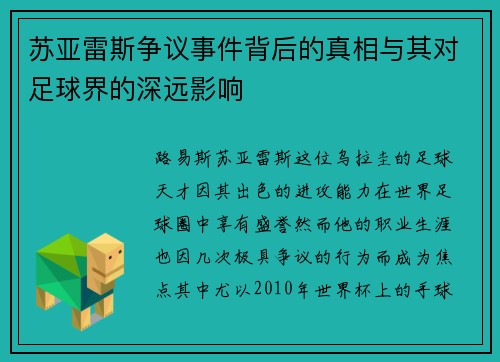 苏亚雷斯争议事件背后的真相与其对足球界的深远影响

路易斯苏亚雷斯这位乌拉圭的足球天才因其出色的进攻能力在世界足球圈中享有盛誉然而他的职业生涯也因几次极具争议的行为而成为焦点其中尤以2010年世界杯上的手球